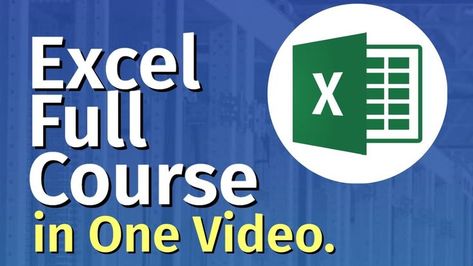 Excel
Full
Course
in One Video.

X